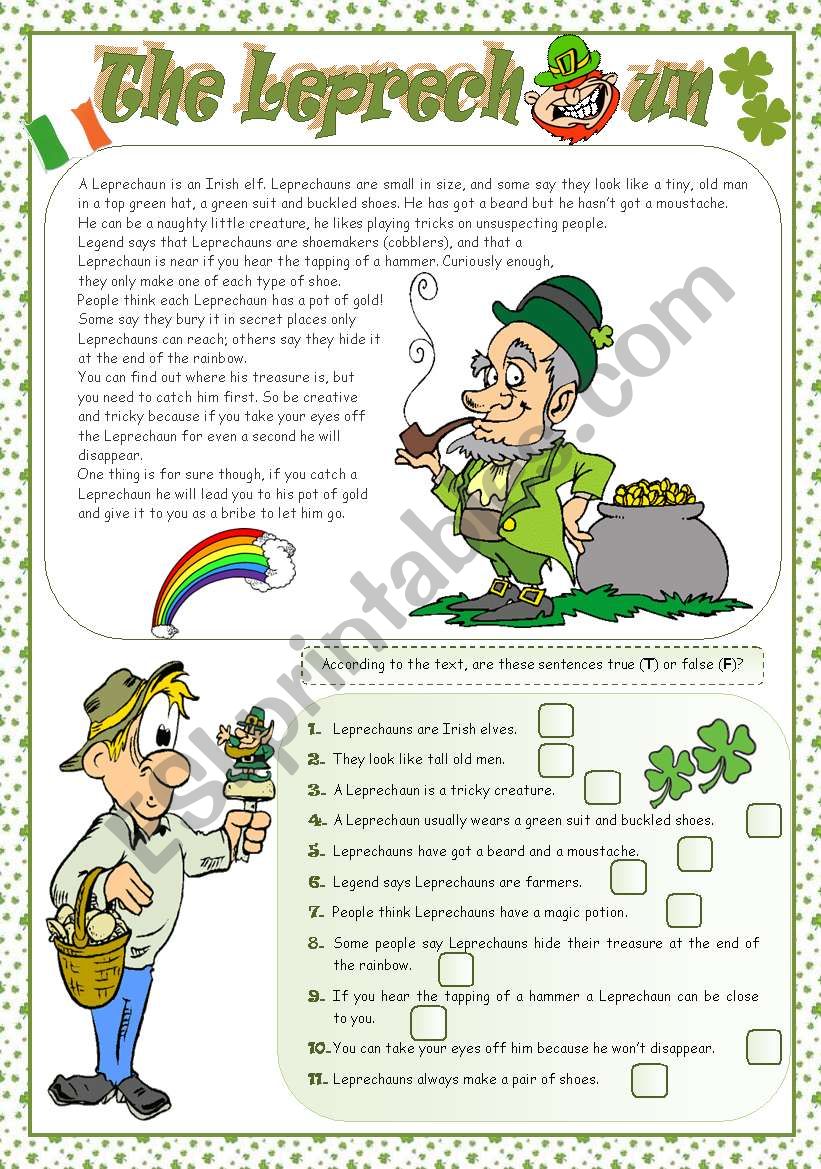 The Leprechaun

A Leprechaun is an Irish elf. Leprechauns are small in size, and some say they look like a tiny, old man in a top green hat, a green suit and buckled shoes. He has got a beard but he hasn't got a moustache. He can be a naughty little creature, he likes playing tricks on unsuspecting people.
Legend says that Leprechauns are shoemakers (cobblers), and that a Leprechaun is near if you hear the tapping of a hammer. Curiously enough, they only make one of each type of shoe.
People think each Leprechaun has a pot of gold! Some say they bury it in secret places only Leprechauns can reach; others say they hide it at the end of the rainbow.
You can find out where his treasure is, but you need to catch him first. So be creative and tricky because if you take your eyes off the Leprechaun for even a second he will disappear.
One thing is for sure though, if you catch a Leprechaun he will lead you to his pot of gold and give it to you as a bribe to let him go.

ESLprintables.com

According to the text, are these sentences true (T) or false (F)?

1. Leprechauns are Irish elves.
2. They look like tall old men.
3. A Leprechaun is a tricky creature.
4. A Leprechaun usually wears a green suit and buckled shoes.
5. Leprechauns have got a beard and a moustache.
6. Legend says Leprechauns are farmers.
7. People think Leprechauns have a magic potion.
8. Some people say Leprechauns hide their treasure at the end of the rainbow.
9. If you hear the tapping of a hammer a Leprechaun can be close to you.
10. You can take your eyes off him because he won't disappear.
11. Leprechauns always make a pair of shoes.